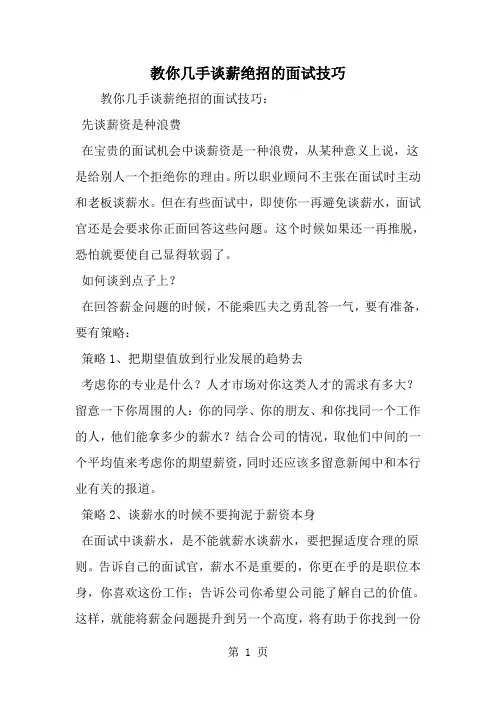 教你几手谈薪绝招的面试技巧

教你几手谈薪绝招的面试技巧：

先谈薪资是种浪费

在宝贵的面试机会中谈薪资是一种浪费，从某种意义上说，这是给别人一个拒绝你的理由。所以职业顾问不主张在面试时主动和老板谈薪水。但在有些面试中，即使你一再避免谈薪水，面试官还是会要求你正面回答这些问题。这个时候如果还一再推脱，恐怕就要使自己显得软弱了。

如何谈到点子上？

在回答薪金问题的时候，不能乘匹夫之勇乱答一气，要有准备，要有策略：

策略 1、把期望值放到行业发展的趋势去

考虑你的专业是什么？人才市场对你这类人才的需求有多大？留意一下你周围的人：你的同学、你的朋友、和你找同一个工作的人，他们能拿多少的薪水？结合公司的情况，取他们中间的一个平均值来考虑你的期望薪资，同时还应该多留意新闻中和本行业有关的报道。

策略 2、谈薪水的时候不要拘泥于薪资本身

在面试中谈薪水，是不能就薪水谈薪水，要把握适度合理的原则。告诉自己的面试官，薪水不是重要的，你更在乎的是职位本身，你喜欢这份工作；告诉公司你希望公司能了解自己的价值。这样，就能将薪金问题提升到另一个高度，将有助于你找到一份

第 1 页